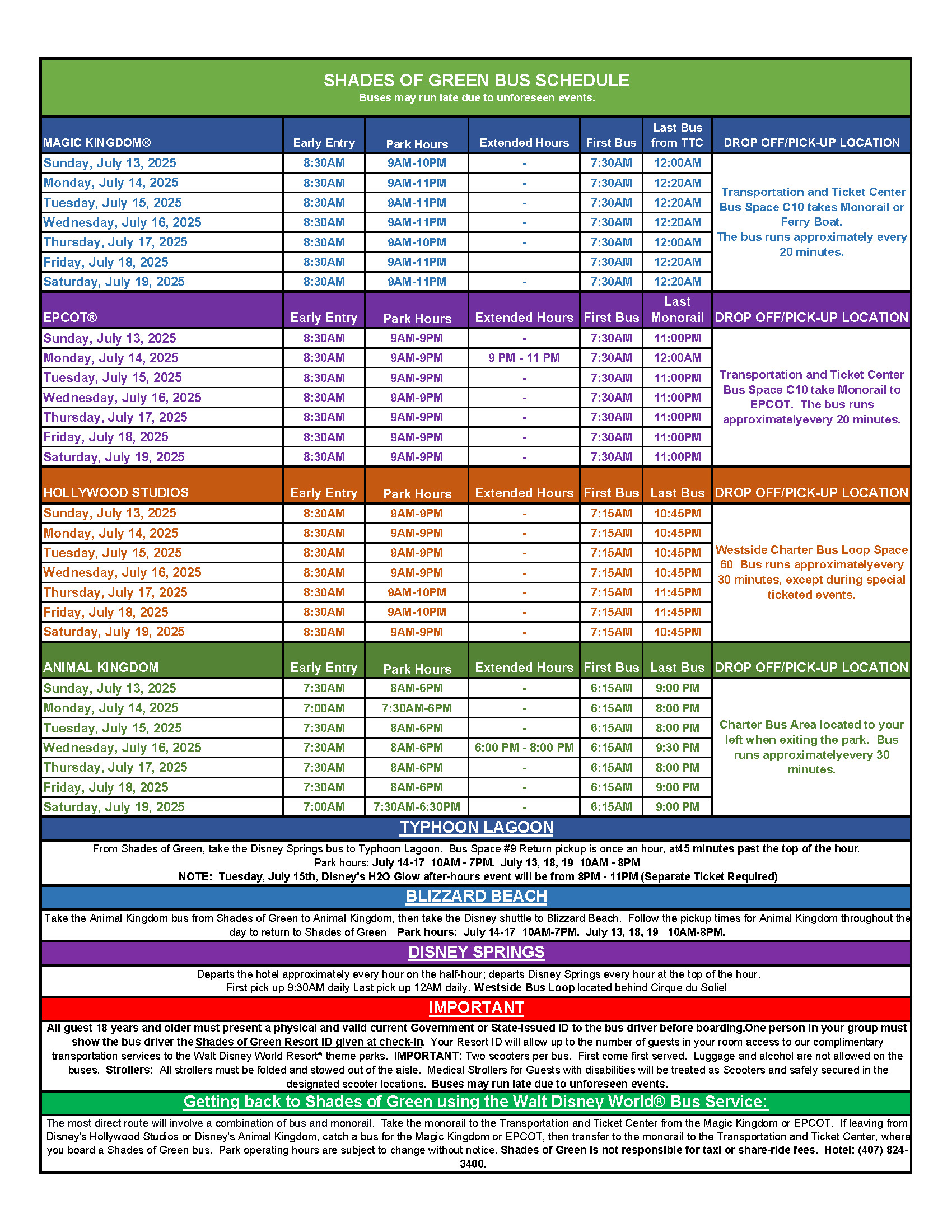 SHADES OF GREEN BUS SCHEDULE
Buses may run late due to unforeseen events.

| MAGIC KINGDOM® | Early Entry | Park Hours | Extended Hours | First Bus | Last Bus from TTC | DROP OFF/PICK-UP LOCATION |
|---|---|---|---|---|---|---|
| Sunday, July 13, 2025 | 8:30AM | 9AM-10PM | - | 7:30AM | 12:00AM | Transportation and Ticket Center Bus Space C10 takes Monorail or Ferry Boat. The bus runs approximately every 20 minutes. |
| Monday, July 14, 2025 | 8:30AM | 9AM-11PM | - | 7:30AM | 12:20AM | |
| Tuesday, July 15, 2025 | 8:30AM | 9AM-11PM | - | 7:30AM | 12:20AM | |
| Wednesday, July 16, 2025 | 8:30AM | 9AM-11PM | - | 7:30AM | 12:20AM | |
| Thursday, July 17, 2025 | 8:30AM | 9AM-10PM | - | 7:30AM | 12:00AM | |
| Friday, July 18, 2025 | 8:30AM | 9AM-11PM | | 7:30AM | 12:20AM | |
| Saturday, July 19, 2025 | 8:30AM | 9AM-11PM | - | 7:30AM | 12:20AM | |

| EPCOT® | Early Entry | Park Hours | Extended Hours | First Bus | Last Monorail | DROP OFF/PICK-UP LOCATION |
|---|---|---|---|---|---|---|
| Sunday, July 13, 2025 | 8:30AM | 9AM-9PM | - | 7:30AM | 11:00PM | Transportation and Ticket Center Bus Space C10 take Monorail to EPCOT. The bus runs approximatelyevery 20 minutes. |
| Monday, July 14, 2025 | 8:30AM | 9AM-9PM | 9 PM - 11 PM | 7:30AM | 12:00AM | |
| Tuesday, July 15, 2025 | 8:30AM | 9AM-9PM | - | 7:30AM | 11:00PM | |
| Wednesday, July 16, 2025 | 8:30AM | 9AM-9PM | - | 7:30AM | 11:00PM | |
| Thursday, July 17, 2025 | 8:30AM | 9AM-9PM | - | 7:30AM | 11:00PM | |
| Friday, July 18, 2025 | 8:30AM | 9AM-9PM | - | 7:30AM | 11:00PM | |
| Saturday, July 19, 2025 | 8:30AM | 9AM-9PM | - | 7:30AM | 11:00PM | |

| HOLLYWOOD STUDIOS | Early Entry | Park Hours | Extended Hours | First Bus | Last Bus | DROP OFF/PICK-UP LOCATION |
|---|---|---|---|---|---|---|
| Sunday, July 13, 2025 | 8:30AM | 9AM-9PM | - | 7:15AM | 10:45PM | Westside Charter Bus Loop Space 60 Bus runs approximatelyevery 30 minutes, except during special ticketed events. |
| Monday, July 14, 2025 | 8:30AM | 9AM-9PM | - | 7:15AM | 10:45PM | |
| Tuesday, July 15, 2025 | 8:30AM | 9AM-9PM | - | 7:15AM | 10:45PM | |
| Wednesday, July 16, 2025 | 8:30AM | 9AM-9PM | - | 7:15AM | 10:45PM | |
| Thursday, July 17, 2025 | 8:30AM | 9AM-10PM | - | 7:15AM | 11:45PM | |
| Friday, July 18, 2025 | 8:30AM | 9AM-10PM | - | 7:15AM | 11:45PM | |
| Saturday, July 19, 2025 | 8:30AM | 9AM-9PM | - | 7:15AM | 10:45PM | |

| ANIMAL KINGDOM | Early Entry | Park Hours | Extended Hours | First Bus | Last Bus | DROP OFF/PICK-UP LOCATION |
|---|---|---|---|---|---|---|
| Sunday, July 13, 2025 | 7:30AM | 8AM-6PM | - | 6:15AM | 9:00 PM | Charter Bus Area located to your left when exiting the park. Bus runs approximatelyevery 30 minutes. |
| Monday, July 14, 2025 | 7:00AM | 7:30AM-6PM | - | 6:15AM | 8:00 PM | |
| Tuesday, July 15, 2025 | 7:30AM | 8AM-6PM | - | 6:15AM | 8:00 PM | |
| Wednesday, July 16, 2025 | 7:30AM | 8AM-6PM | 6:00 PM - 8:00 PM | 6:15AM | 9:30 PM | |
| Thursday, July 17, 2025 | 7:30AM | 8AM-6PM | - | 6:15AM | 8:00 PM | |
| Friday, July 18, 2025 | 7:30AM | 8AM-6PM | - | 6:15AM | 9:00 PM | |
| Saturday, July 19, 2025 | 7:00AM | 7:30AM-6:30PM | - | 6:15AM | 9:00 PM | |

TYPHOON LAGOON
From Shades of Green, take the Disney Springs bus to Typhoon Lagoon. Bus Space #9 Return pickup is once an hour, at45 minutes past the top of the hour.
Park hours: July 14-17 10AM - 7PM. July 13, 18, 19 10AM - 8PM
NOTE: Tuesday, July 15th, Disney's H2O Glow after-hours event will be from 8PM - 11PM (Separate Ticket Required)

BLIZZARD BEACH
Take the Animal Kingdom bus from Shades of Green to Animal Kingdom, then take the Disney shuttle to Blizzard Beach. Follow the pickup times for Animal Kingdom throughout the day to return to Shades of Green Park hours: July 14-17 10AM-7PM. July 13, 18, 19 10AM-8PM.

DISNEY SPRINGS
Departs the hotel approximately every hour on the half-hour; departs Disney Springs every hour at the top of the hour.
First pick up 9:30AM daily Last pick up 12AM daily. Westside Bus Loop located behind Cirque du Soliel

IMPORTANT
All guest 18 years and older must present a physical and valid current Government or State-issued ID to the bus driver before boarding.One person in your group must show the bus driver the Shades of Green Resort ID given at check-in. Your Resort ID will allow up to the number of guests in your room access to our complimentary transportation services to the Walt Disney World Resort® theme parks. IMPORTANT: Two scooters per bus. First come first served. Luggage and alcohol are not allowed on the buses. Strollers: All strollers must be folded and stowed out of the aisle. Medical Strollers for Guests with disabilities will be treated as Scooters and safely secured in the designated scooter locations. Buses may run late due to unforeseen events.

Getting back to Shades of Green using the Walt Disney World® Bus Service:
The most direct route will involve a combination of bus and monorail. Take the monorail to the Transportation and Ticket Center from the Magic Kingdom or EPCOT. If leaving from Disney's Hollywood Studios or Disney's Animal Kingdom, catch a bus for the Magic Kingdom or EPCOT, then transfer to the monorail to the Transportation and Ticket Center, where you board a Shades of Green bus. Park operating hours are subject to change without notice. Shades of Green is not responsible for taxi or share-ride fees. Hotel: (407) 824-3400.